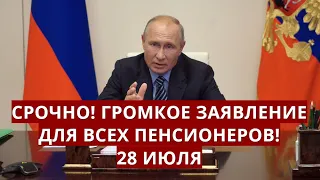 СРОЧНО! ГРОМКОЕ ЗАЯВЛЕНИЕ ДЛЯ ВСЕХ ПЕНСИОНЕРОВ! 28 ИЮЛЯ